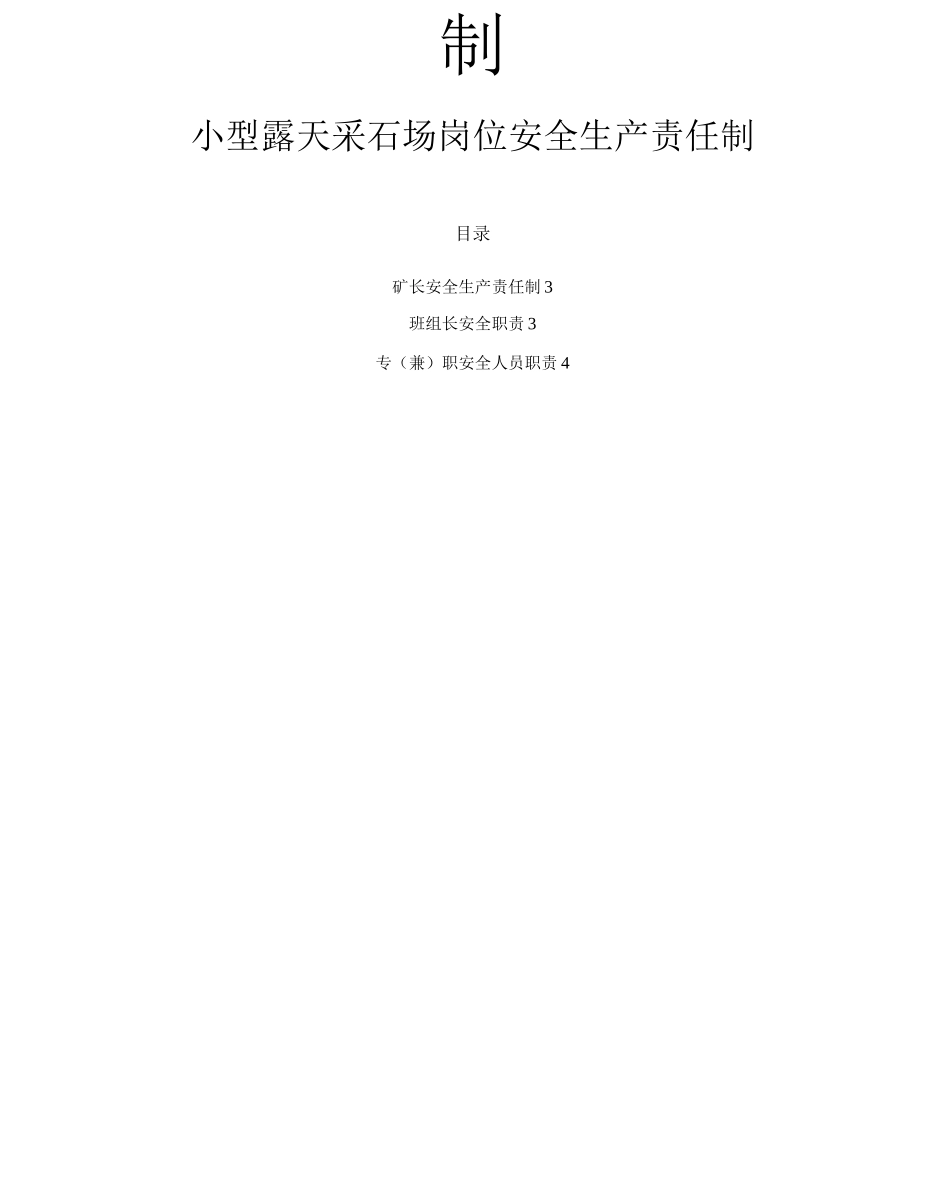 制

小型露天采石场岗位安全生产责任制

目录

矿长安全生产责任制 3

班组长安全职责 3

专（兼）职安全人员职责 4